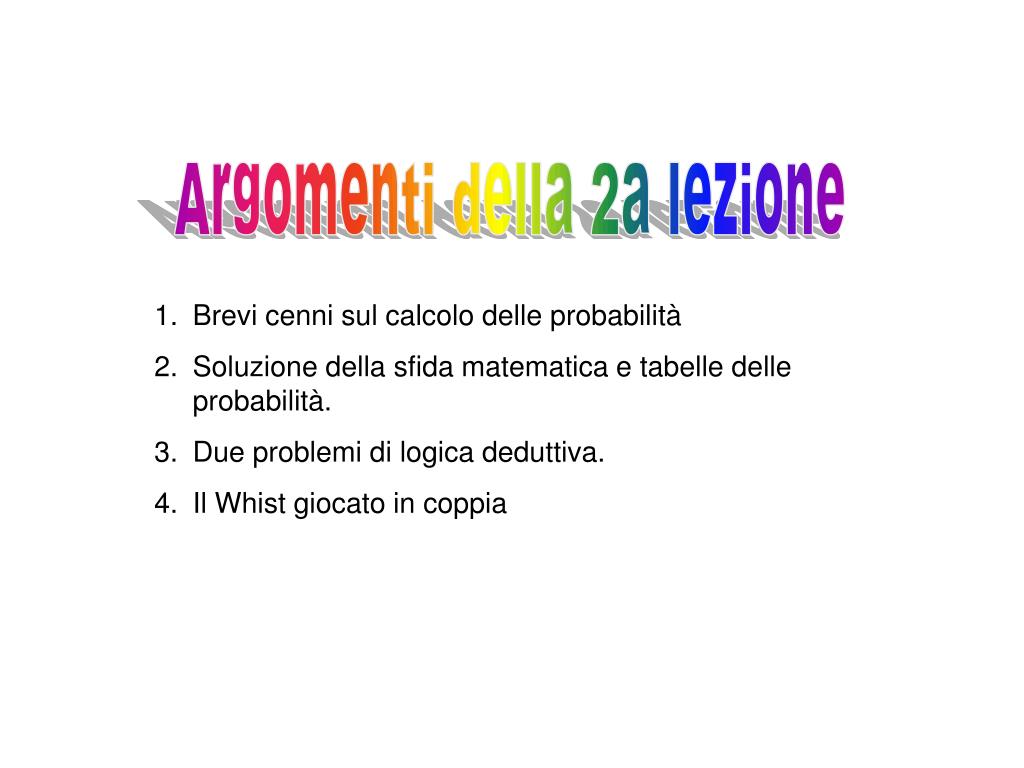 Argomenti della 2a lezione

1. Brevi cenni sul calcolo delle probabilità
2. Soluzione della sfida matematica e tabelle delle probabilità.
3. Due problemi di logica deduttiva.
4. Il Whist giocato in coppia